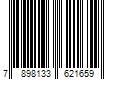 7 898133 621659